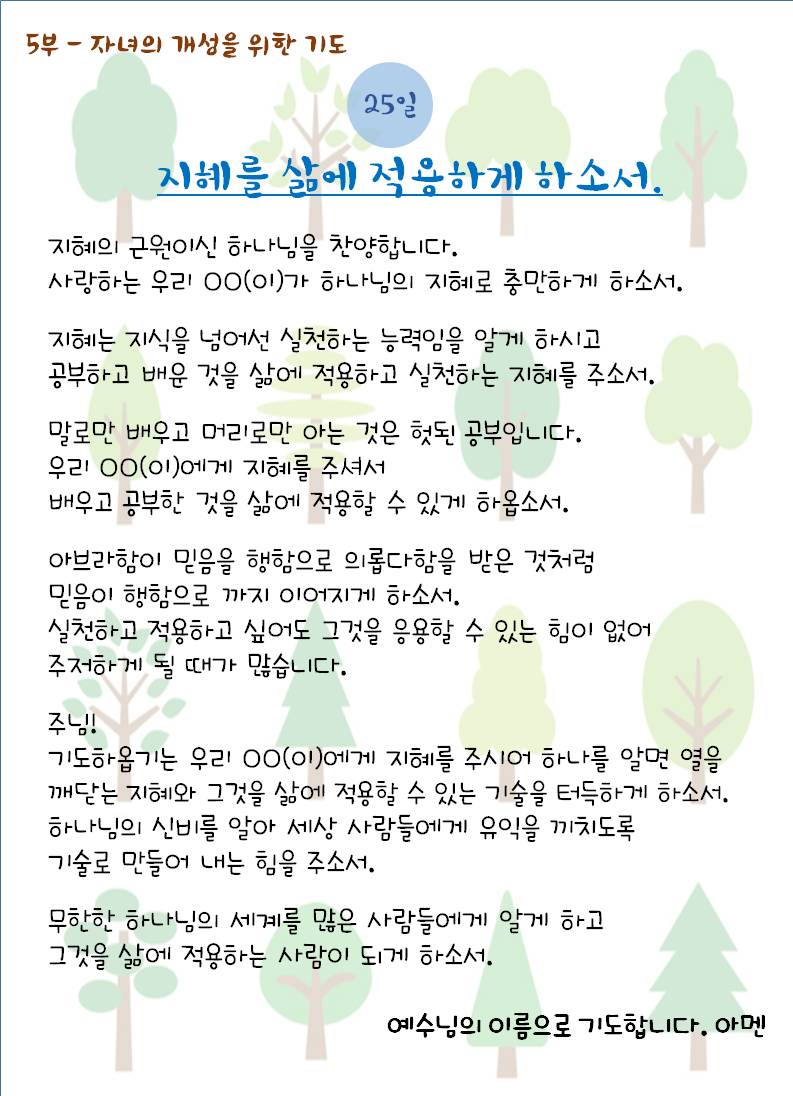 5부 - 자녀의 개성을 위한 기도

25일

지혜를 삶에 적용하게 하소서.

지혜의 근원이신 하나님을 찬양합니다.
사랑하는 우리 OO(이)가 하나님의 지혜로 충만하게 하소서.

지혜는 지식을 넘어선 실천하는 능력임을 알게 하시고
공부하고 배운 것을 삶에 적용하고 실천하는 지혜를 주소서.

말로만 배우고 머리로만 아는 것은 헛된 공부입니다.
우리 OO(이)에게 지혜를 주셔서
배우고 공부한 것을 삶에 적용할 수 있게 하옵소서.

아브라함이 믿음을 행함으로 의롭다함을 받은 것처럼
믿음이 행함으로 까지 이어지게 하소서.
실천하고 적용하고 싶어도 그것을 응용할 수 있는 힘이 없어
주저하게 될 때가 많습니다.

주님!
기도하옵기는 우리 OO(이)에게 지혜를 주시어 하나를 알면 열을
깨닫는 지혜와 그것을 삶에 적용할 수 있는 기술을 터득하게 하소서.
하나님의 신비를 알아 세상 사람들에게 유익을 끼치도록
기술로 만들어 내는 힘을 주소서.

무한한 하나님의 세계를 많은 사람들에게 알게 하고
그것을 삶에 적용하는 사람이 되게 하소서.

예수님의 이름으로 기도합니다. 아멘